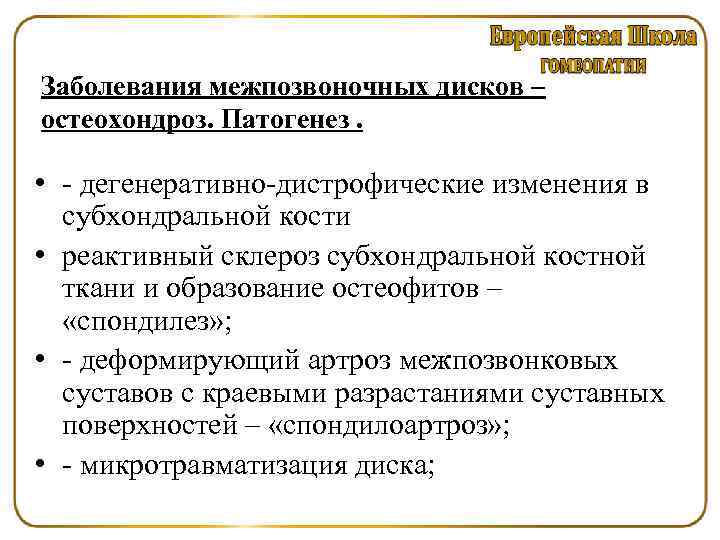 Европейская Школа
ГОМЕОПАТИИ

Заболевания межпозвоночных дисков – остеохондроз. Патогенез .

• - дегенеративно-дистрофические изменения в субхондральной кости
• реактивный склероз субхондральной костной ткани и образование остеофитов – «спондилез»;
• - деформирующий артроз межпозвонковых суставов с краевыми разрастаниями суставных поверхностей – «спондилоартроз»;
• - микротравматизация диска;